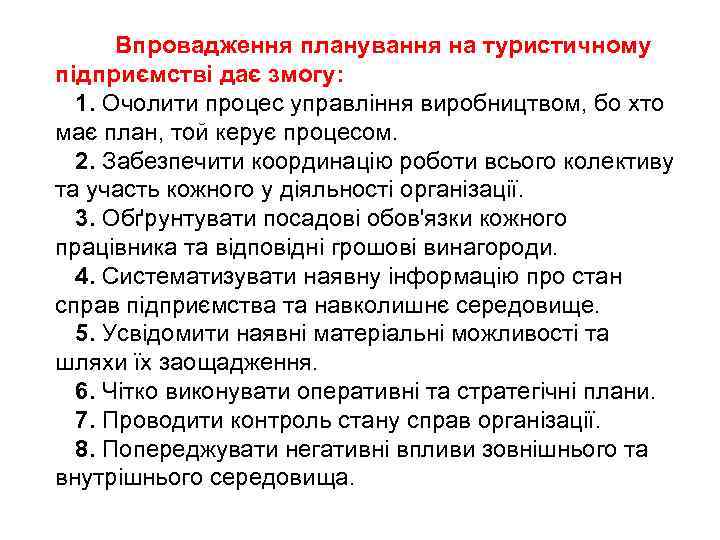 Впровадження планування на туристичному підприємстві дає змогу:

1. Очолити процес управління виробництвом, бо хто має план, той керує процесом.

2. Забезпечити координацію роботи всього колективу та участь кожного у діяльності організації.

3. Обґрунтувати посадові обов'язки кожного працівника та відповідні грошові винагороди.

4. Систематизувати наявну інформацію про стан справ підприємства та навколишнє середовище.

5. Усвідомити наявні матеріальні можливості та шляхи їх заощадження.

6. Чітко виконувати оперативні та стратегічні плани.

7. Проводити контроль стану справ організації.

8. Попереджувати негативні впливи зовнішнього та внутрішнього середовища.